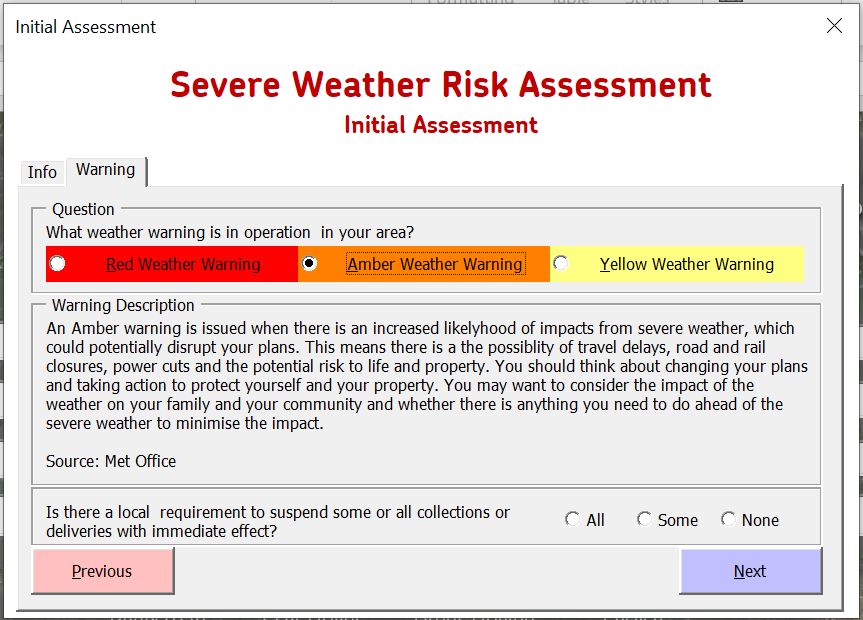 Initial Assessment

Severe Weather Risk Assessment

Initial Assessment

Info Warning

Question

What weather warning is in operation  in your area?

Red Weather Warning

Amber Weather Warning

Yellow Weather Warning

Warning Description

An Amber warning is issued when there is an increased likelyhood of impacts from severe weather, which could potentially disrupt your plans. This means there is a the possiblity of travel delays, road and rail closures, power cuts and the potential risk to life and property. You should think about changing your plans and taking action to protect yourself and your property. You may want to consider the impact of the weather on your family and your community and whether there is anything you need to do ahead of the severe weather to minimise the impact.

Source: Met Office

Is there a local  requirement to suspend some or all collections or deliveries with immediate effect?

All

Some

None

Previous

Next